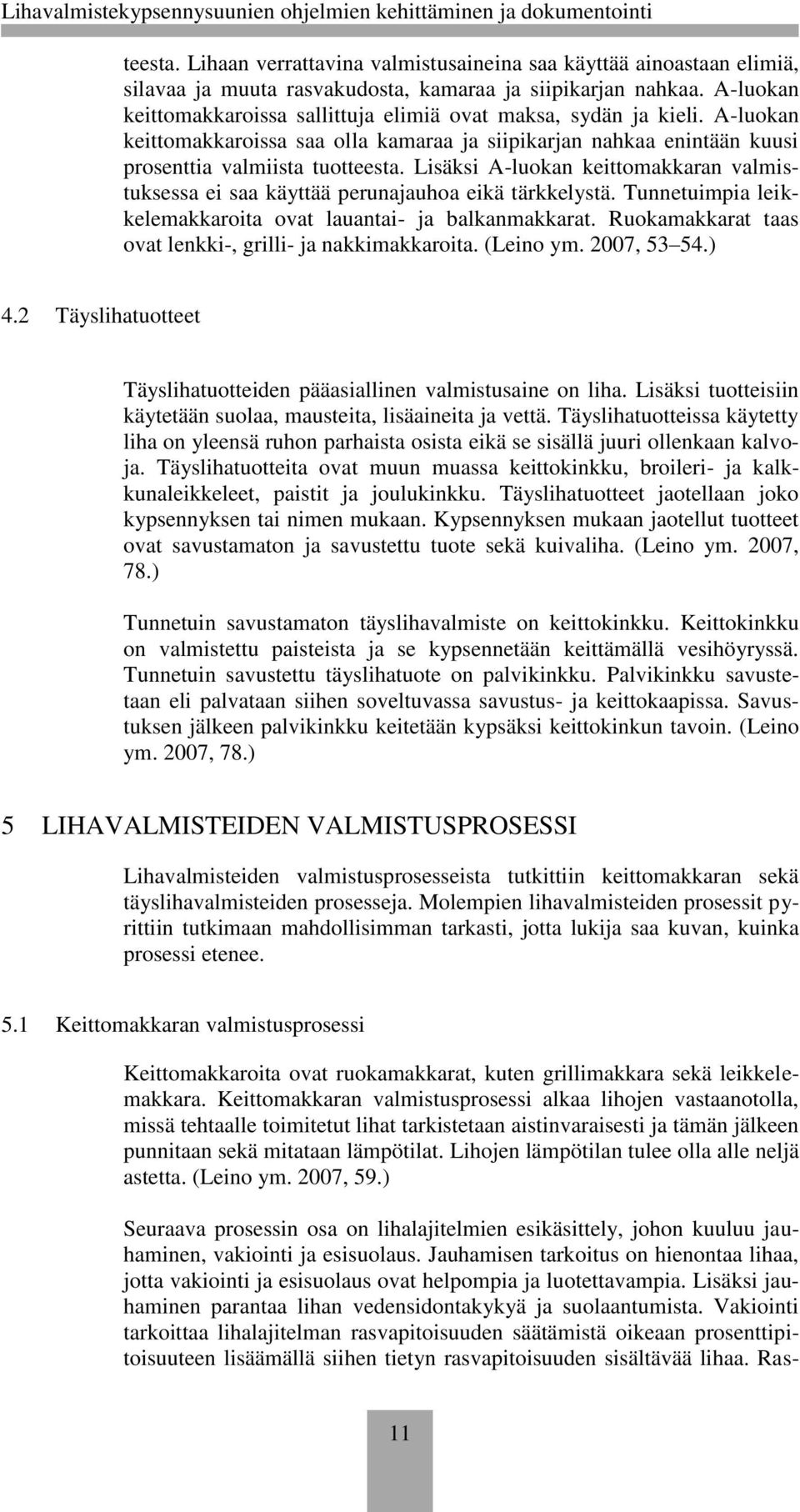 Lihavalmistekypsennysuunien ohjelmien kehittäminen ja dokumentointi

teesta. Lihaan verrattavina valmistusaineina saa käyttää ainoastaan elimiä, silavaa ja muuta rasvakudosta, kamaraa ja siipikarjan nahkaa. A-luokan keittomakkaroissa sallittuja elimiä ovat maksa, sydän ja kieli. A-luokan keittomakkaroissa saa olla kamaraa ja siipikarjan nahkaa enintään kuusi prosenttia valmiista tuotteesta. Lisäksi A-luokan keittomakkaran valmistuksessa ei saa käyttää perunajauhoa eikä tärkkelystä. Tunnetuimpia leikkelemakkaroita ovat lauantai- ja balkanmakkarat. Ruokamakkarat taas ovat lenkki-, grilli- ja nakkimakkaroita. (Leino ym. 2007, 53 54.)

4.2 Täyslihatuotteet

Täyslihatuotteiden pääasiallinen valmistusaine on liha. Lisäksi tuotteisiin käytetään suolaa, mausteita, lisäaineita ja vettä. Täyslihatuotteissa käytetty liha on yleensä ruhon parhaista osista eikä se sisällä juuri ollenkaan kalvoja. Täyslihatuotteita ovat muun muassa keittokinkku, broileri- ja kalkkunaleikkeleet, paistit ja joulukinkku. Täyslihatuotteet jaotellaan joko kypsennyksen tai nimen mukaan. Kypsennyksen mukaan jaotellut tuotteet ovat savustamaton ja savustettu tuote sekä kuivaliha. (Leino ym. 2007, 78.)

Tunnetuin savustamaton täyslihavalmiste on keittokinkku. Keittokinkku on valmistettu paisteista ja se kypsennetään keittämällä vesihöyryssä. Tunnetuin savustettu täyslihatuote on palvikinkku. Palvikinkku savustetaan eli palvataan siihen soveltuvassa savustus- ja keittokaapissa. Savustuksen jälkeen palvikinkku keitetään kypsäksi keittokinkun tavoin. (Leino ym. 2007, 78.)

5 LIHAVALMISTEIDEN VALMISTUSPROSESSI

Lihavalmisteiden valmistusprosesseista tutkittiin keittomakkaran sekä täyslihavalmisteiden prosesseja. Molempien lihavalmisteiden prosessit pyrittiin tutkimaan mahdollisimman tarkasti, jotta lukija saa kuvan, kuinka prosessi etenee.

5.1 Keittomakkaran valmistusprosessi

Keittomakkaroita ovat ruokamakkarat, kuten grillimakkara sekä leikkelemakkara. Keittomakkaran valmistusprosessi alkaa lihojen vastaanotolla, missä tehtaalle toimitetut lihat tarkistetaan aistinvaraisesti ja tämän jälkeen punnitaan sekä mitataan lämpötilat. Lihojen lämpötilan tulee olla alle neljä astetta. (Leino ym. 2007, 59.)

Seuraava prosessin osa on lihalajitelmien esikäsittely, johon kuuluu jauhaminen, vakiointi ja esisuolaus. Jauhamisen tarkoitus on hienontaa lihaa, jotta vakiointi ja esisuolaus ovat helpompia ja luotettavampia. Lisäksi jauhaminen parantaa lihan vedensidontakykyä ja suolaantumista. Vakiointi tarkoittaa lihalajitelman rasvapitoisuuden säätämistä oikeaan prosenttipitoisuuteen lisäämällä siihen tietyn rasvapitoisuuden sisältävää lihaa. Ras-

11